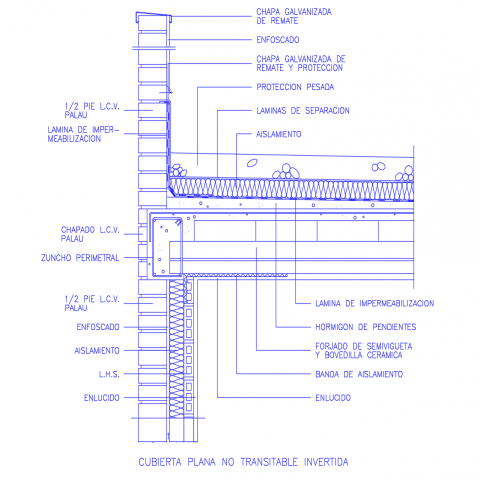 CHAPA GALVANIZADA DE REMATE

ENFOSCADO

CHAPA GALVANIZADA DE REMATE Y PROTECCION

PROTECCION PESADA

LAMINAS DE SEPARACION

AISLAMIENTO

1/2 PIE L.C.V. PALAU

LAMINA DE IMPERMEABILIZACION

CHAPADO L.C.V. PALAU

ZUNCHO PERIMETRAL

1/2 PIE L.C.V. PALAU

ENFOSCADO

AISLAMIENTO

L.H.S.

ENLUCIDO

LAMINA DE IMPERMEABILIZACION

HORMIGON DE PENDIENTES

FORJADO DE SEMIVIGUETA Y BOVEDILLA CERAMICA

BANDA DE AISLAMIENTO

ENLUCIDO

CUBIERTA PLANA NO TRANSITABLE INVERTIDA